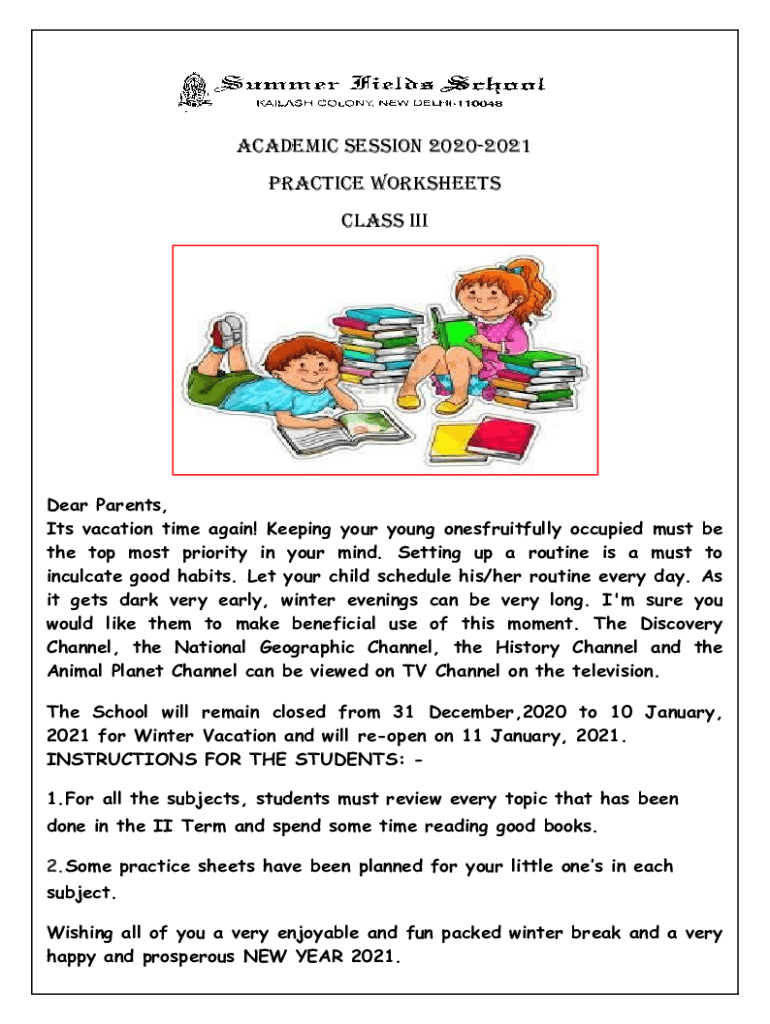 Summer Fields School
KAILASH COLONY, NEW DELHI-110048

ACADEMIC SESSION 2020-2021

PRACTICE WORKSHEETS

CLASS III

Dear Parents,
Its vacation time again! Keeping your young onesfruitfully occupied must be the top most priority in your mind. Setting up a routine is a must to inculcate good habits. Let your child schedule his/her routine every day. As it gets dark very early, winter evenings can be very long. I'm sure you would like them to make beneficial use of this moment. The Discovery Channel, the National Geographic Channel, the History Channel and the Animal Planet Channel can be viewed on TV Channel on the television.

The School will remain closed from 31 December,2020 to 10 January, 2021 for Winter Vacation and will re-open on 11 January, 2021.
INSTRUCTIONS FOR THE STUDENTS: -

1.For all the subjects, students must review every topic that has been done in the II Term and spend some time reading good books.

2.Some practice sheets have been planned for your little one's in each subject.

Wishing all of you a very enjoyable and fun packed winter break and a very happy and prosperous NEW YEAR 2021.